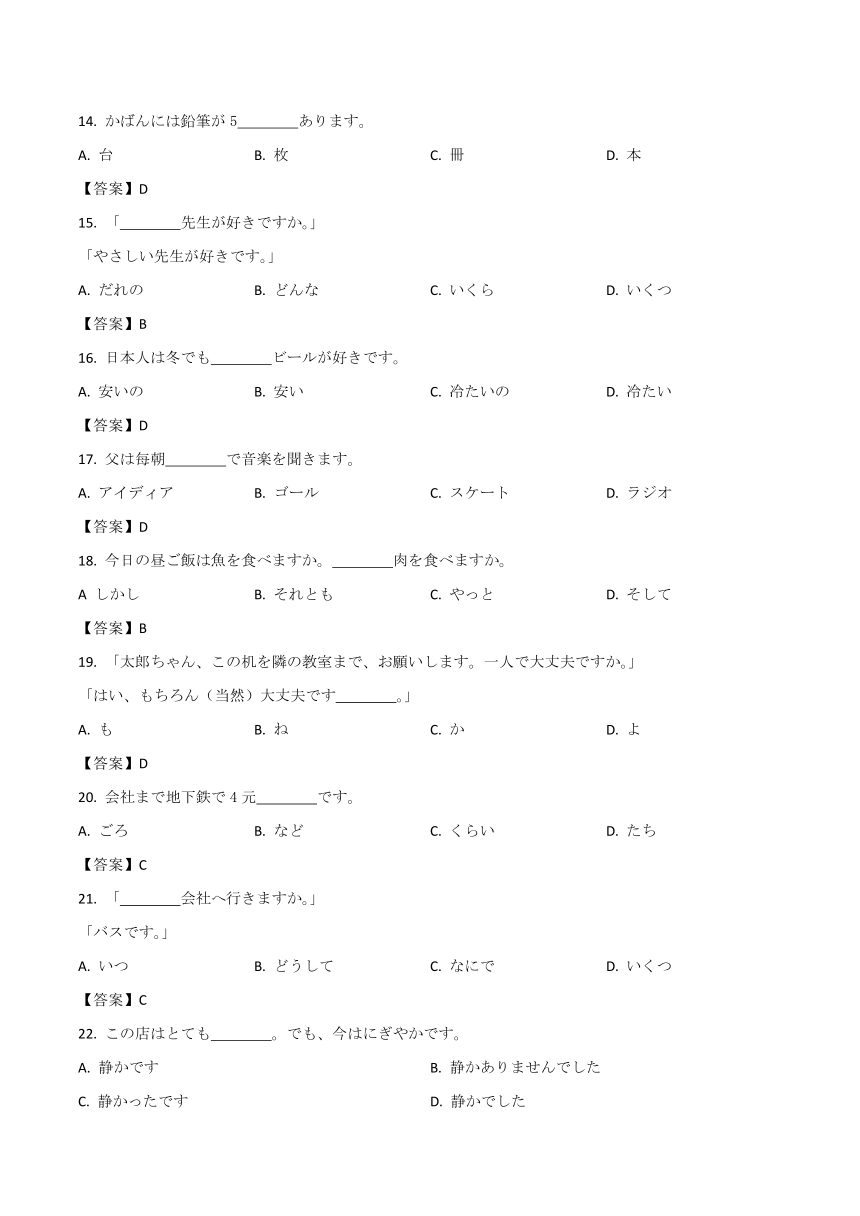 14. かばんには鉛筆が 5________あります。

A. 台　B. 枚　C. 冊　D. 本

【答案】D

15. 「________先生が好きですか。」

「やさしい先生が好きです。」

A. だれの　B. どんな　C. いくら　D. いくつ

【答案】B

16. 日本人は冬でも________ビールが好きです。

A. 安いの　B. 安い　C. 冷たいの　D. 冷たい

【答案】D

17. 父は毎朝________で音楽を聞きます。

A. アイディア　B. ゴール　C. スケート　D. ラジオ

【答案】D

18. 今日の昼ご飯は魚を食べますか。________肉を食べますか。

A しかし　B. それとも　C. やっと　D. そして

【答案】B

19. 「太郎ちゃん、この机を隣の教室まで、お願いします。一人で大丈夫ですか。」

「はい、もちろん（当然）大丈夫です________。」

A. も　B. ね　C. か　D. よ

【答案】D

20. 会社まで地下鉄で 4 元________です。

A. ごろ　B. など　C. くらい　D. たち

【答案】C

21. 「________会社へ行きますか。」

「バスです。」

A. いつ　B. どうして　C. なにで　D. いくつ

【答案】C

22. この店はとても________。でも、今はにぎやかです。

A. 静かです　B. 静かありませんでした

C. 静かったです　D. 静かでした